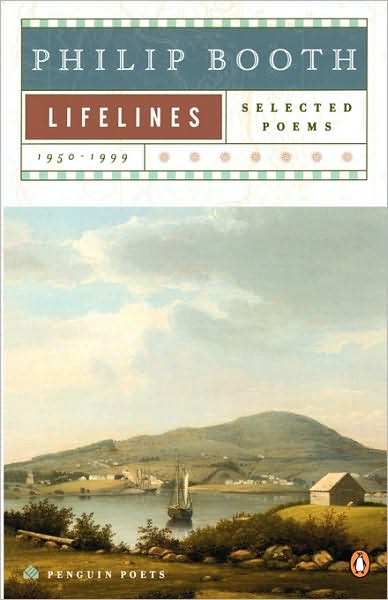 PHILIP BOOTH

LIFELINES

SELECTED POEMS

1950-1999

PENGUIN POETS